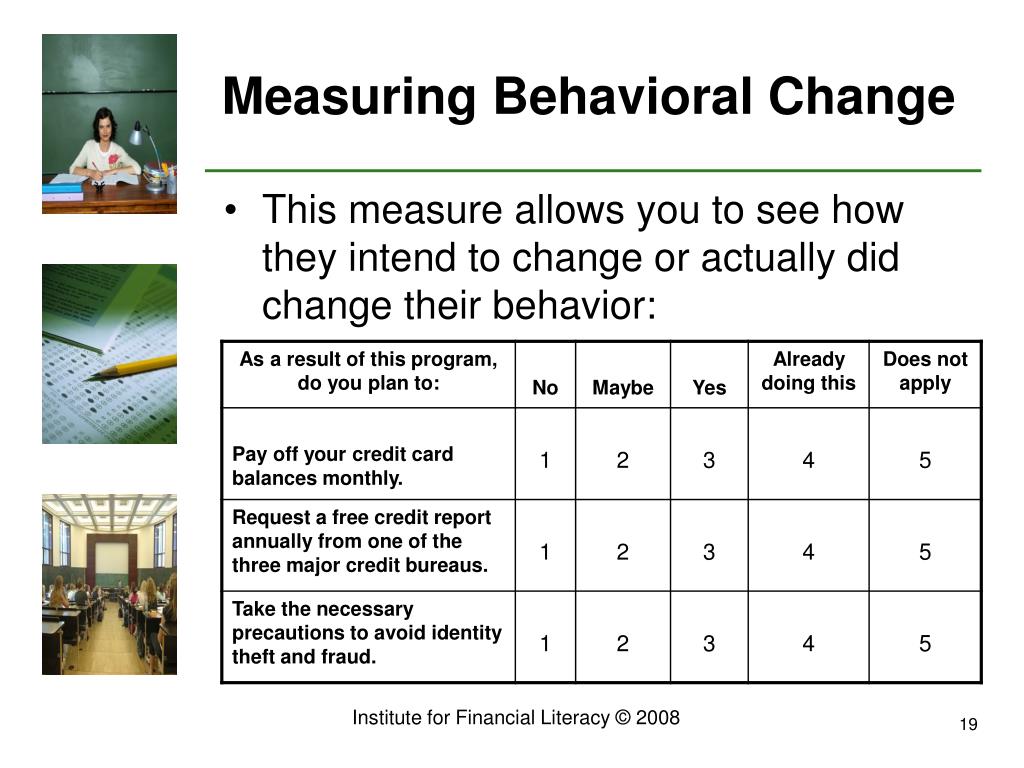 Measuring Behavioral Change

• This measure allows you to see how they intend to change or actually did change their behavior:

| As a result of this program, do you plan to: | No | Maybe | Yes | Already doing this | Does not apply |
|---|---|---|---|---|---|
| Pay off your credit card balances monthly. | 1 | 2 | 3 | 4 | 5 |
| Request a free credit report annually from one of the three major credit bureaus. | 1 | 2 | 3 | 4 | 5 |
| Take the necessary precautions to avoid identity theft and fraud. | 1 | 2 | 3 | 4 | 5 |

Institute for Financial Literacy © 2008

19